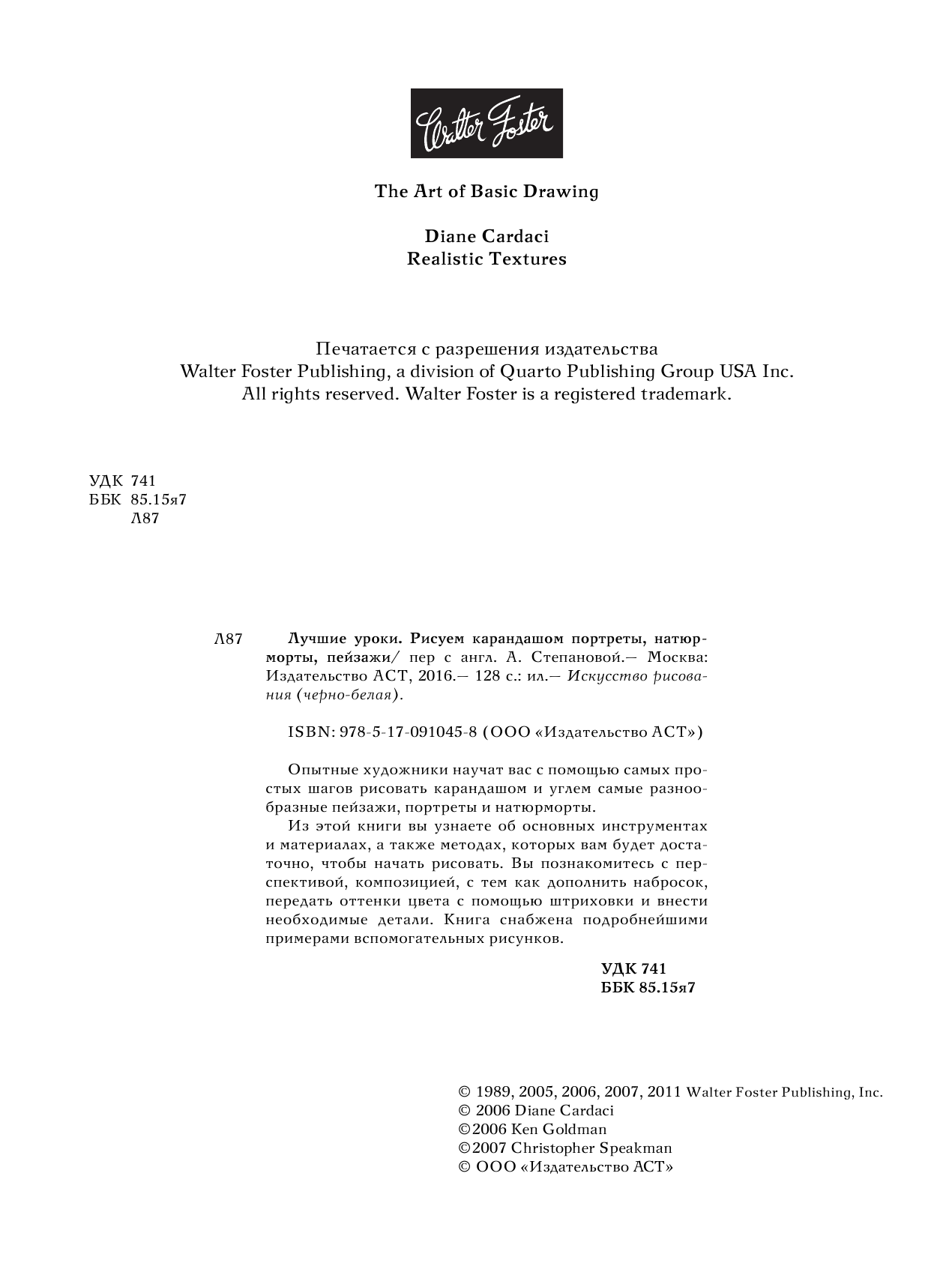 Walter Foster

The Art of Basic Drawing

Diane Cardaci
Realistic Textures

Печатается с разрешения издательства
Walter Foster Publishing, a division of Quarto Publishing Group USA Inc.
All rights reserved. Walter Foster is a registered trademark.

УДК 741
ББК 85.15я7
Л87

Л87 Лучшие уроки. Рисуем карандашом портреты, натюрморты, пейзажи/ пер с англ. А. Степановой.— Москва: Издательство АСТ, 2016.— 128 с.: ил.— Искусство рисования (черно-белая).

ISBN: 978-5-17-091045-8 (ООО «Издательство АСТ»)

Опытные художники научат вас с помощью самых простых шагов рисовать карандашом и углем самые разнообразные пейзажи, портреты и натюрморты.

Из этой книги вы узнаете об основных инструментах и материалах, а также методах, которых вам будет достаточно, чтобы начать рисовать. Вы познакомитесь с перспективой, композицией, с тем как дополнить набросок, передать оттенки цвета с помощью штриховки и внести необходимые детали. Книга снабжена подробнейшими примерами вспомогательных рисунков.

УДК 741
ББК 85.15я7

© 1989, 2005, 2006, 2007, 2011 Walter Foster Publishing, Inc.
© 2006 Diane Cardaci
©2006 Ken Goldman
©2007 Christopher Speakman
© ООО «Издательство АСТ»